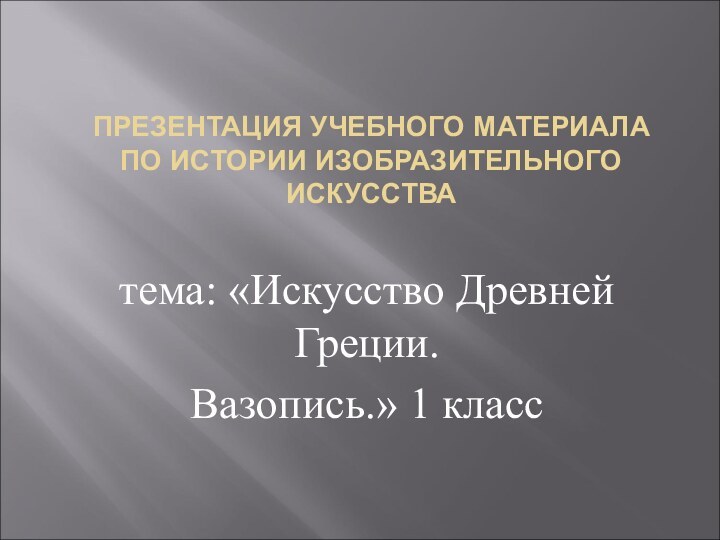 ПРЕЗЕНТАЦИЯ УЧЕБНОГО МАТЕРИАЛА ПО ИСТОРИИ ИЗОБРАЗИТЕЛЬНОГО ИСКУССТВА

тема: «Искусство Древней Греции.

Вазопись.» 1 класс